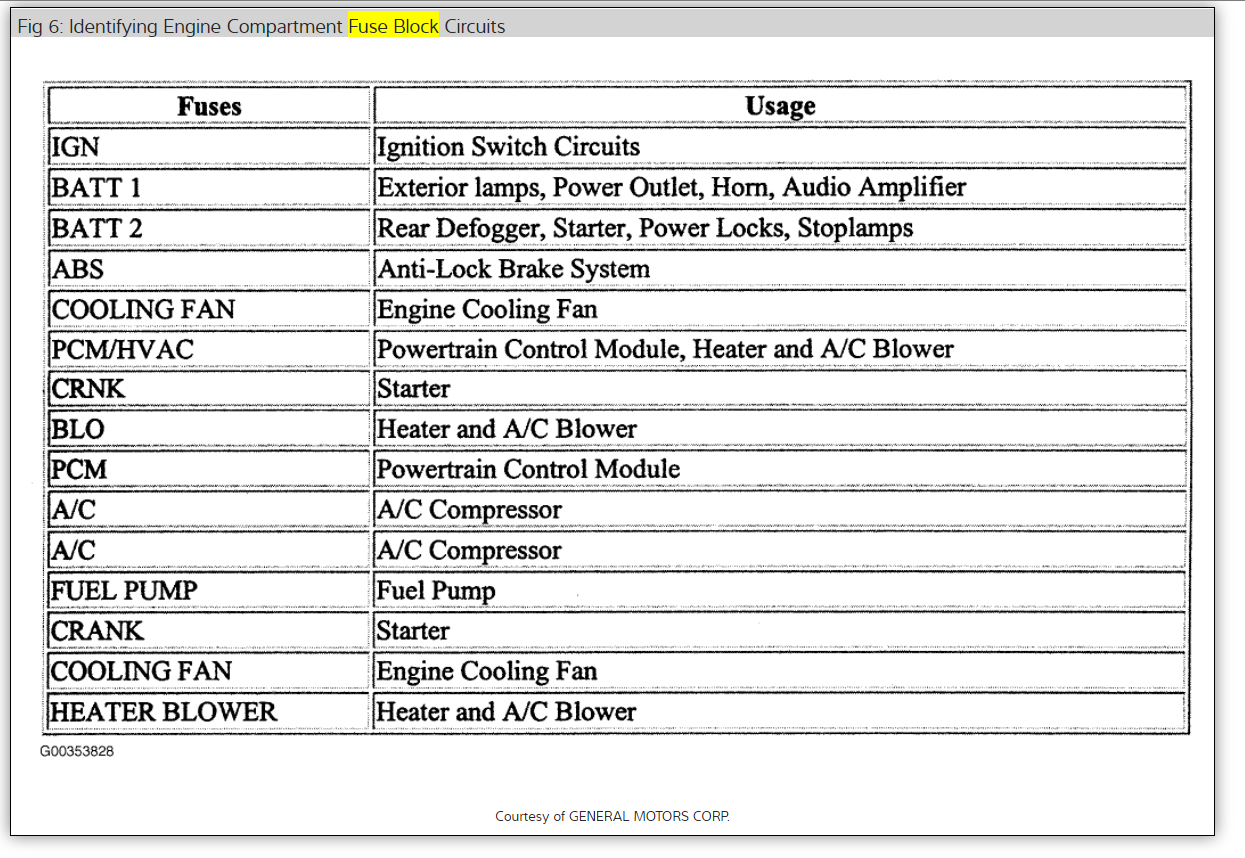 Fig 6: Identifying Engine Compartment Fuse Block Circuits

| Fuses | Usage |
|---|---|
| IGN | Ignition Switch Circuits |
| BATT 1 | Exterior lamps, Power Outlet, Horn, Audio Amplifier |
| BATT 2 | Rear Defogger, Starter, Power Locks, Stoplamps |
| ABS | Anti-Lock Brake System |
| COOLING FAN | Engine Cooling Fan |
| PCM/HVAC | Powertrain Control Module, Heater and A/C Blower |
| CRNK | Starter |
| BLO | Heater and A/C Blower |
| PCM | Powertrain Control Module |
| A/C | A/C Compressor |
| A/C | A/C Compressor |
| FUEL PUMP | Fuel Pump |
| CRANK | Starter |
| COOLING FAN | Engine Cooling Fan |
| HEATER BLOWER | Heater and A/C Blower |

G00353828

Courtesy of GENERAL MOTORS CORP.